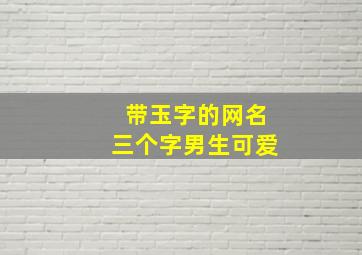 带玉字的网名
三个字男生可爱